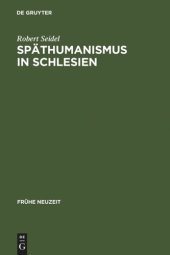 DE GRUYTER

Robert Seidel

SPÄTHUMANISMUS IN SCHLESIEN

FRÜHE NEUZEIT

DE
G